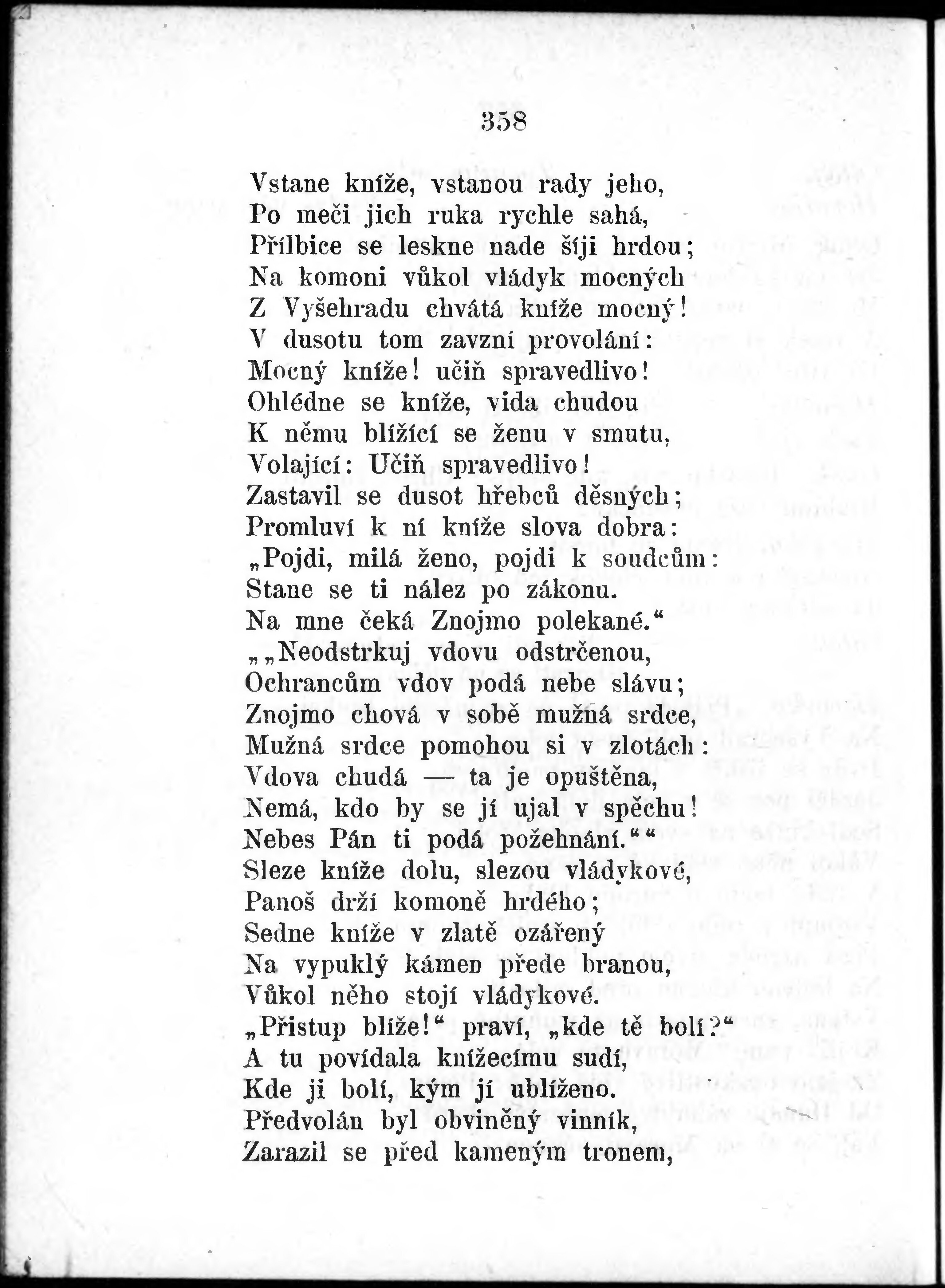 358

Vstane kníže, vstanou rady jeho,
Po meči jich ruka rychle sahá,
Přílbice se leskne nade šíji hrdou;
Na komoni vůkol vládyk mocných
Z Vyšehradu chvátá kníže mocný!
V dusotu tom zavzní provolání:
Mocný kníže! učiň spravedlivo!
Ohlédne se kníže, vida chudou
K němu blížící se ženu v smutu,
Volající: Učiň spravedlivo!
Zastavil se dusot hřebců děsných;
Promluví k ní kníže slova dobra:
„Pojdi, milá ženo, pojdi k soudcům:
Stane se ti nález po zákonu.
Na mne čeká Znojmo polekané.“
„„Neodstrkuj vdovu odstrčenou,
Ochrancům vdov podá nebe slávu;
Znojmo chová v sobě mužná srdce,
Mužná srdce pomohou si v zlotách:
Vdova chudá — ta je opuštěna,
Nemá, kdo by se jí ujal v spěchu!
Nebes Pán ti podá požehnání.““
Sleze kníže dolu, slezou vládykové,
Panoš drží komoně hrdého;
Sedne kníže v zlatě ozářený
Na vypuklý kámen přede branou,
Vůkol něho stojí vládykové.
„Přistup blíže!“ praví, „kde tě bolí?“
A tu povídala knížecímu sudí,
Kde ji bolí, kým jí ublíženo.
Předvolán byl obviněný vinník,
Zarazil se před kameným tronem,